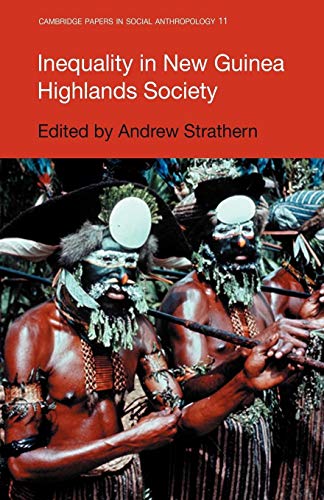 CAMBRIDGE PAPERS IN SOCIAL ANTHROPOLOGY 11

Inequality in New Guinea Highlands Society

Edited by Andrew Strathern